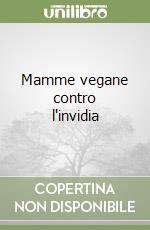 unilibro

Mamme vegane contro l'invidia

COPERTINA NON DISPONIBILE